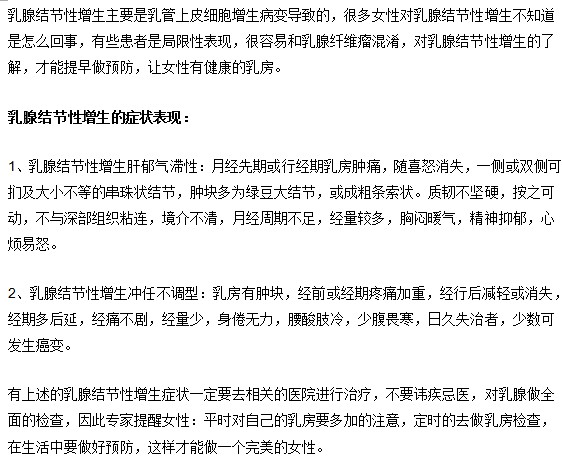 乳腺结节性增生主要是乳管上皮细胞增生病变导致的，很多女性对乳腺结节性增生不知道是怎么回事，有些患者是局限性表现，很容易和乳腺纤维瘤混淆，对乳腺结节性增生的了解，才能提早做预防，让女性有健康的乳房。

乳腺结节性增生的症状表现：

1、乳腺结节性增生肝郁气滞性：月经先期或行经期乳房肿痛，随喜怒消失，一侧或双侧可扪及大小不等的串珠状结节，肿块多为绿豆大结节，或成粗条索状。质韧不坚硬，按之可动，不与深部组织粘连，境介不清，月经周期不足，经量较多，胸闷暖气，精神抑郁，心烦易怒。

2、乳腺结节性增生冲任不调型：乳房有肿块，经前或经期疼痛加重，经行后减轻或消失，经期多后延，经痛不剧，经量少，身倦无力，腰酸肢冷，少腹畏寒，日久失治者，少数可发生癌变。

有上述的乳腺结节性增生症状一定要去相关的医院进行治疗，不要讳疾忌医，对乳腺做全面的检查，因此专家提醒女性：平时对自己的乳房要多加的注意，定时的去做乳房检查，在生活中要做好预防，这样才能做一个完美的女性。